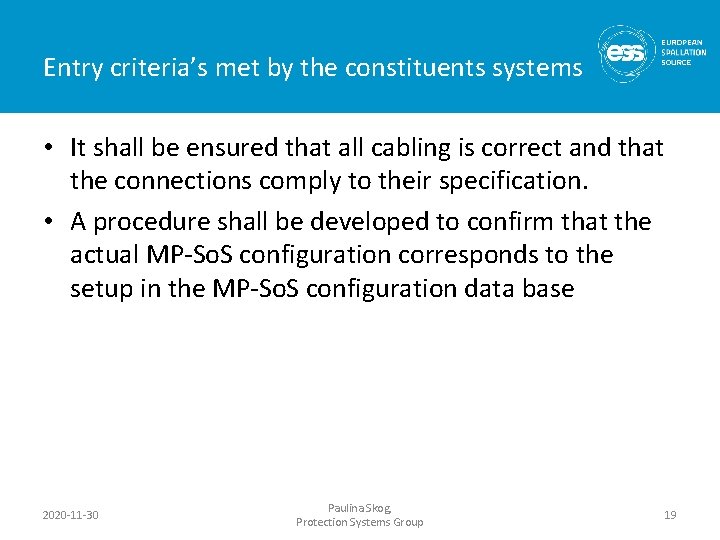 Entry criteria's met by the constituents systems

ess EUROPEAN SPALLATION SOURCE

• It shall be ensured that all cabling is correct and that the connections comply to their specification.
• A procedure shall be developed to confirm that the actual MP-SoS configuration corresponds to the setup in the MP-SoS configuration data base

2020-11-30

Paulina Skog
Protection Systems Group

19